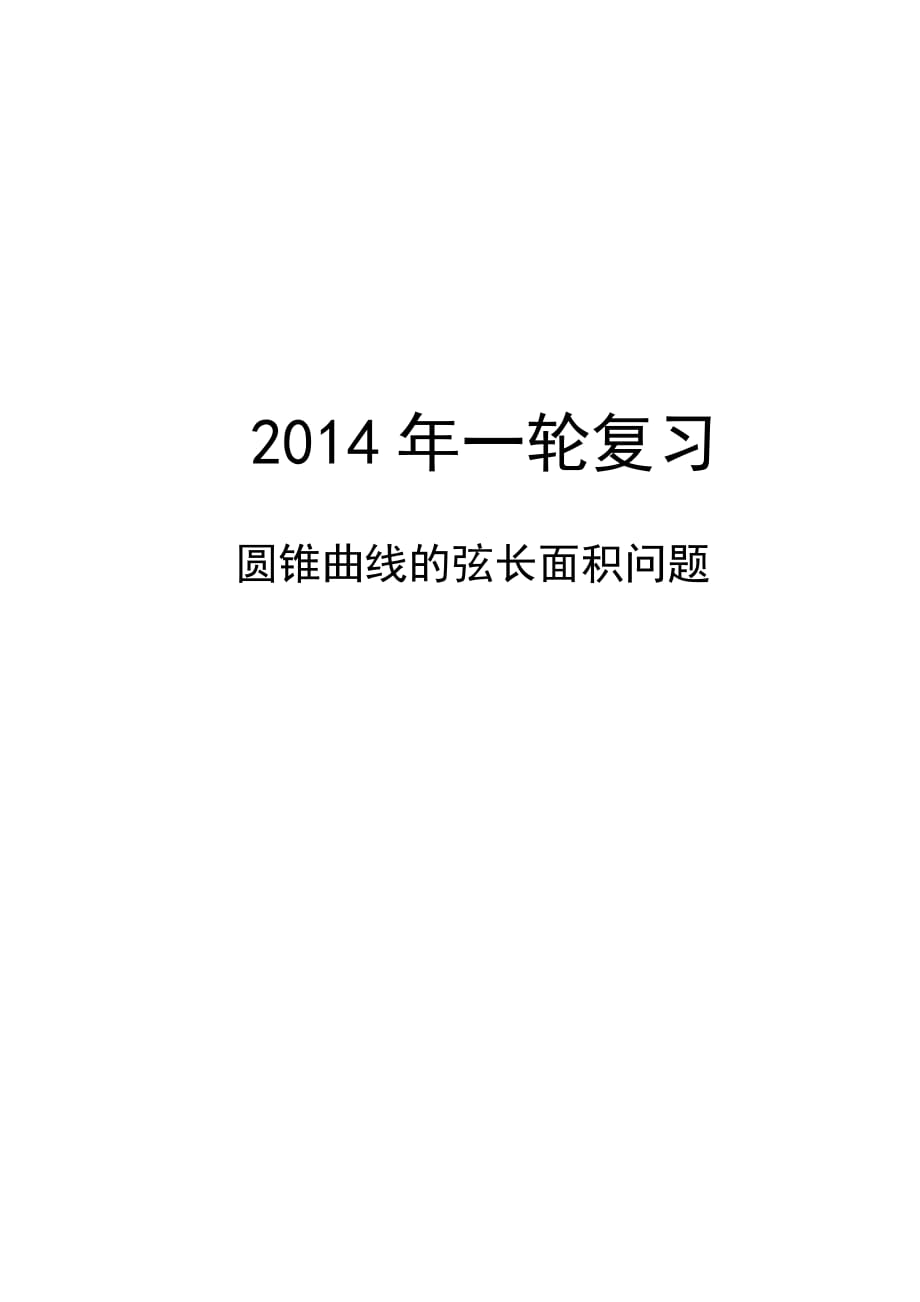 2014 年一轮复习

圆锥曲线的弦长面积问题